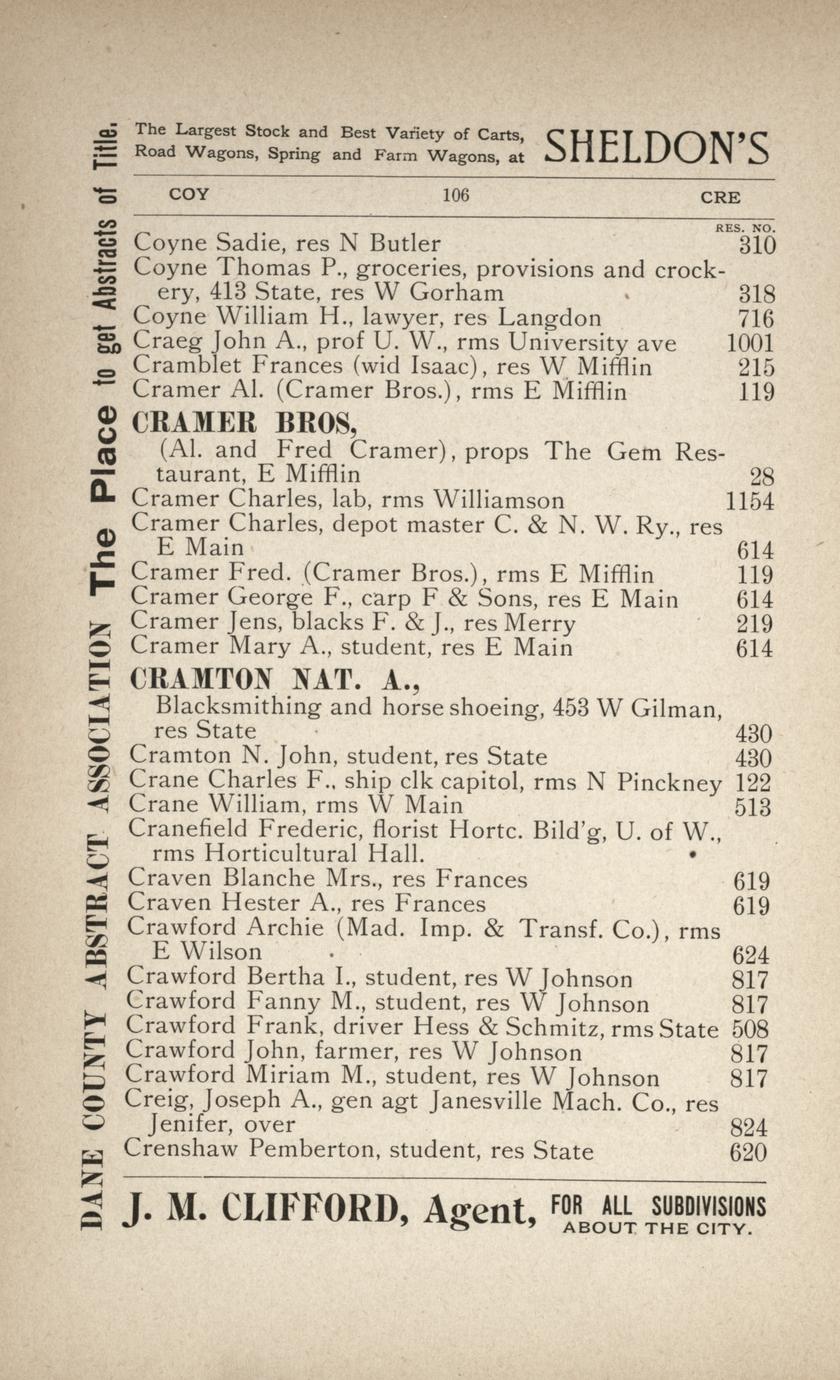 DANE COUNTY ABSTRACT ASSOCIATION The Place to get Abstracts of Title.

The Largest Stock and Best Variety of Carts, Road Wagons, Spring and Farm Wagons, at SHELDON'S

COY 106 CRE

RES. NO.

Coyne Sadie, res N Butler 310
Coyne Thomas P., groceries, provisions and crockery, 413 State, res W Gorham 318
Coyne William H., lawyer, res Langdon 716
Craeg John A., prof U. W., rms University ave 1001
Cramblet Frances (wid Isaac), res W Mifflin 215
Cramer Al. (Cramer Bros.), rms E Mifflin 119

CRAMER BROS,
(Al. and Fred Cramer), props The Gem Restaurant, E Mifflin 28
Cramer Charles, lab, rms Williamson 1154
Cramer Charles, depot master C. & N. W. Ry., res E Main 614
Cramer Fred. (Cramer Bros.), rms E Mifflin 119
Cramer George F., carp F & Sons, res E Main 614
Cramer Jens, blacks F. & J., res Merry 219
Cramer Mary A., student, res E Main 614

CRAMTON NAT. A.,
Blacksmithing and horse shoeing, 453 W Gilman, res State 430
Cramton N. John, student, res State 430
Crane Charles F., ship clk capitol, rms N Pinckney 122
Crane William, rms W Main 513
Cranefield Frederic, florist Hortc. Bild'g, U. of W., rms Horticultural Hall.
Craven Blanche Mrs., res Frances 619
Craven Hester A., res Frances 619
Crawford Archie (Mad. Imp. & Transf. Co.), rms E Wilson 624
Crawford Bertha I., student, res W Johnson 817
Crawford Fanny M., student, res W Johnson 817
Crawford Frank, driver Hess & Schmitz, rms State 508
Crawford John, farmer, res W Johnson 817
Crawford Miriam M., student, res W Johnson 817
Creig, Joseph A., gen agt Janesville Mach. Co., res Jenifer, over 824
Crenshaw Pemberton, student, res State 620

J. M. CLIFFORD, Agent, FOR ALL SUBDIVISIONS ABOUT THE CITY.